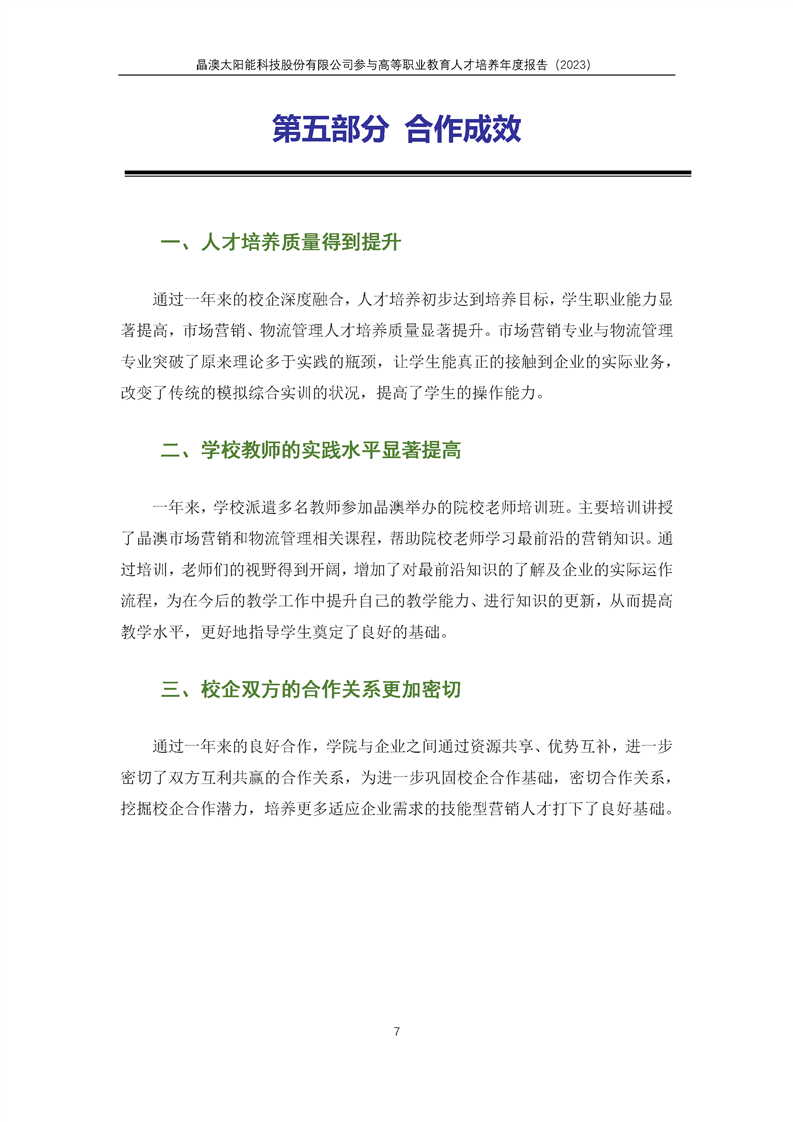 晶澳太阳能科技股份有限公司参与高等职业教育人才培养年度报告（2023）

第五部分 合作成效

一、人才培养质量得到提升

通过一年来的校企深度融合，人才培养初步达到培养目标，学生职业能力显著提高，市场营销、物流管理人才培养质量显著提升。市场营销专业与物流管理专业突破了原来理论多于实践的瓶颈，让学生能真正的接触到企业的实际业务，改变了传统的模拟综合实训的状况，提高了学生的操作能力。

二、学校教师的实践水平显著提高

一年来，学校派遣多名教师参加晶澳举办的院校老师培训班。主要培训讲授了晶澳市场营销和物流管理相关课程，帮助院校老师学习最前沿的营销知识。通过培训，老师们的视野得到开阔，增加了对最前沿知识的了解及企业的实际运作流程，为在今后的教学工作中提升自己的教学能力、进行知识的更新，从而提高教学水平，更好地指导学生奠定了良好的基础。

三、校企双方的合作关系更加密切

通过一年来的良好合作，学院与企业之间通过资源共享、优势互补，进一步密切了双方互利共赢的合作关系，为进一步巩固校企合作基础，密切合作关系，挖掘校企合作潜力，培养更多适应企业需求的技能型营销人才打下了良好基础。

7